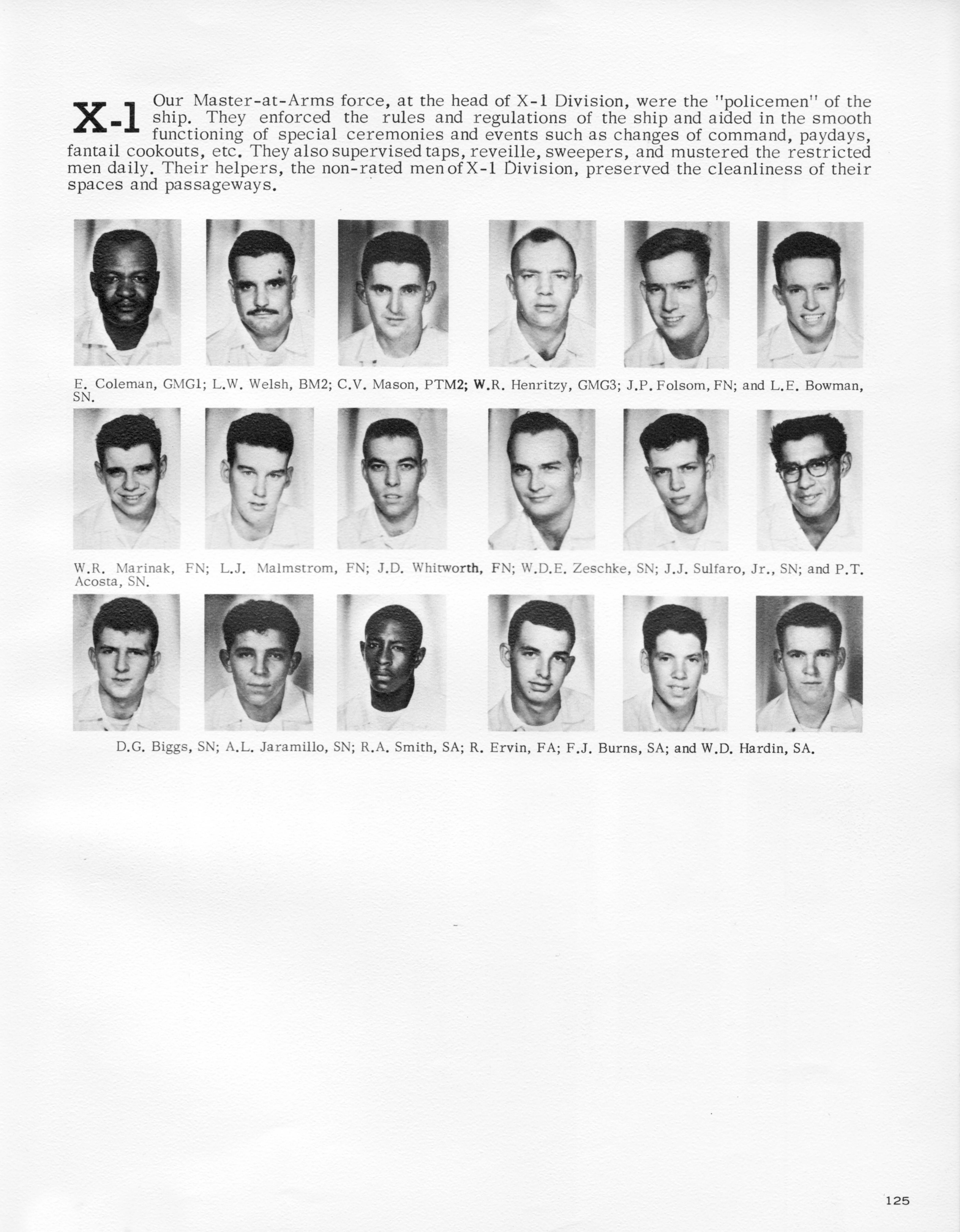 X-1 Our Master-at-Arms force, at the head of X-1 Division, were the "policemen" of the ship. They enforced the rules and regulations of the ship and aided in the smooth functioning of special ceremonies and events such as changes of command, paydays, fantail cookouts, etc. They also supervised taps, reveille, sweepers, and mustered the restricted men daily. Their helpers, the non-rated men of X-1 Division, preserved the cleanliness of their spaces and passageways.

E. Coleman, GMG1; L.W. Welsh, BM2; C.V. Mason, PTM2; W.R. Henritzy, GMG3; J.P. Folsom, FN; and L.E. Bowman, SN.

W.R. Marinak, FN; L.J. Malmstrom, FN; J.D. Whitworth, FN; W.D.E. Zeschke, SN; J.J. Sulfaro, Jr., SN; and P.T. Acosta, SN.

D.G. Biggs, SN; A.L. Jaramillo, SN; R.A. Smith, SA; R. Ervin, FA; F.J. Burns, SA; and W.D. Hardin, SA.

125